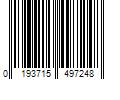 0 193715 497248